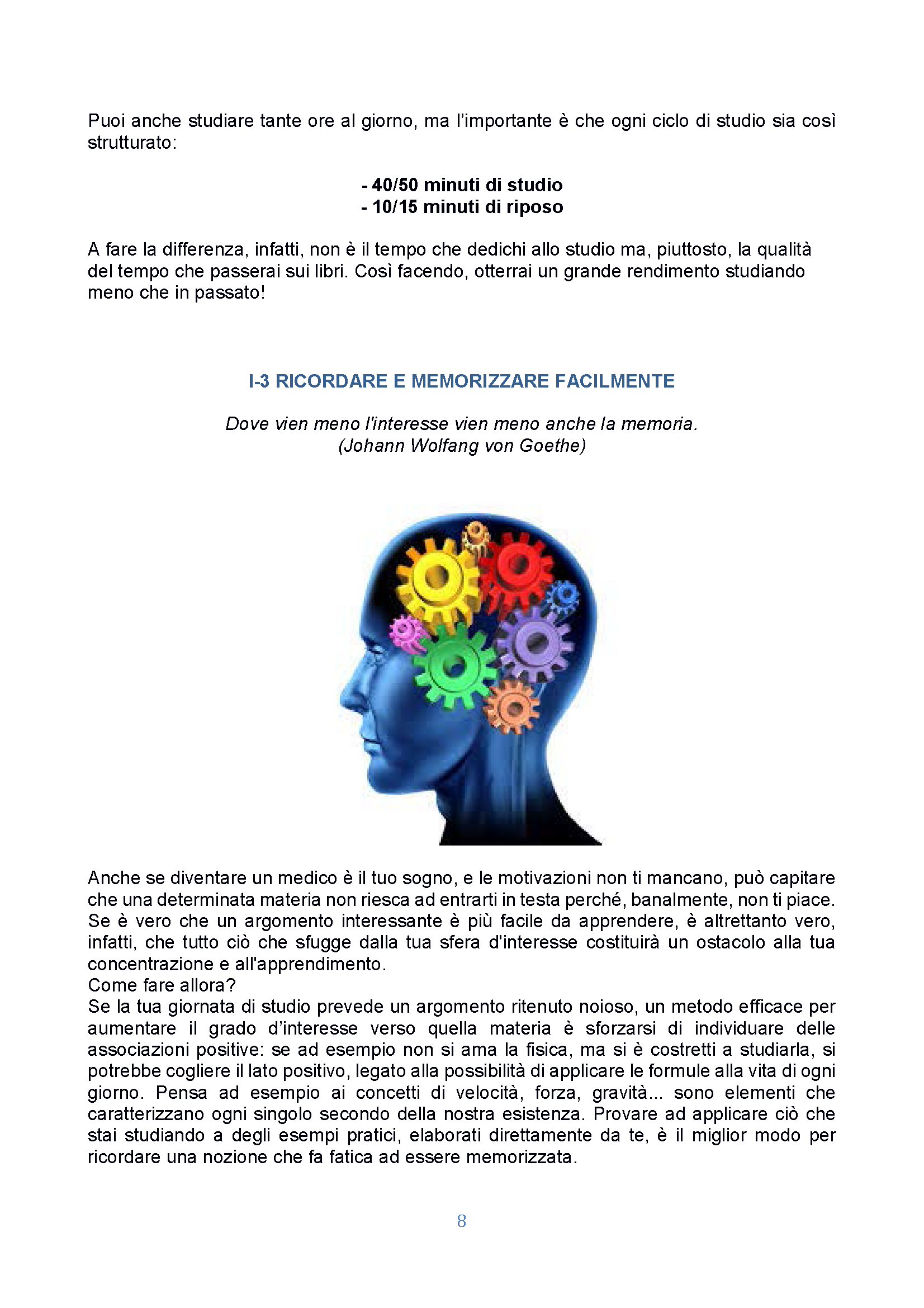 Puoi anche studiare tante ore al giorno, ma l'importante è che ogni ciclo di studio sia così strutturato:

- 40/50 minuti di studio
- 10/15 minuti di riposo

A fare la differenza, infatti, non è il tempo che dedichi allo studio ma, piuttosto, la qualità del tempo che passerai sui libri. Così facendo, otterrai un grande rendimento studiando meno che in passato!

I-3 RICORDARE E MEMORIZZARE FACILMENTE

Dove vien meno l'interesse vien meno anche la memoria.
(Johann Wolfang von Goethe)

Anche se diventare un medico è il tuo sogno, e le motivazioni non ti mancano, può capitare che una determinata materia non riesca ad entrarti in testa perché, banalmente, non ti piace. Se è vero che un argomento interessante è più facile da apprendere, è altrettanto vero, infatti, che tutto ciò che sfugge dalla tua sfera d'interesse costituirà un ostacolo alla tua concentrazione e all'apprendimento.
Come fare allora?
Se la tua giornata di studio prevede un argomento ritenuto noioso, un metodo efficace per aumentare il grado d'interesse verso quella materia è sforzarsi di individuare delle associazioni positive: se ad esempio non si ama la fisica, ma si è costretti a studiarla, si potrebbe cogliere il lato positivo, legato alla possibilità di applicare le formule alla vita di ogni giorno. Pensa ad esempio ai concetti di velocità, forza, gravità... sono elementi che caratterizzano ogni singolo secondo della nostra esistenza. Provare ad applicare ciò che stai studiando a degli esempi pratici, elaborati direttamente da te, è il miglior modo per ricordare una nozione che fa fatica ad essere memorizzata.

8